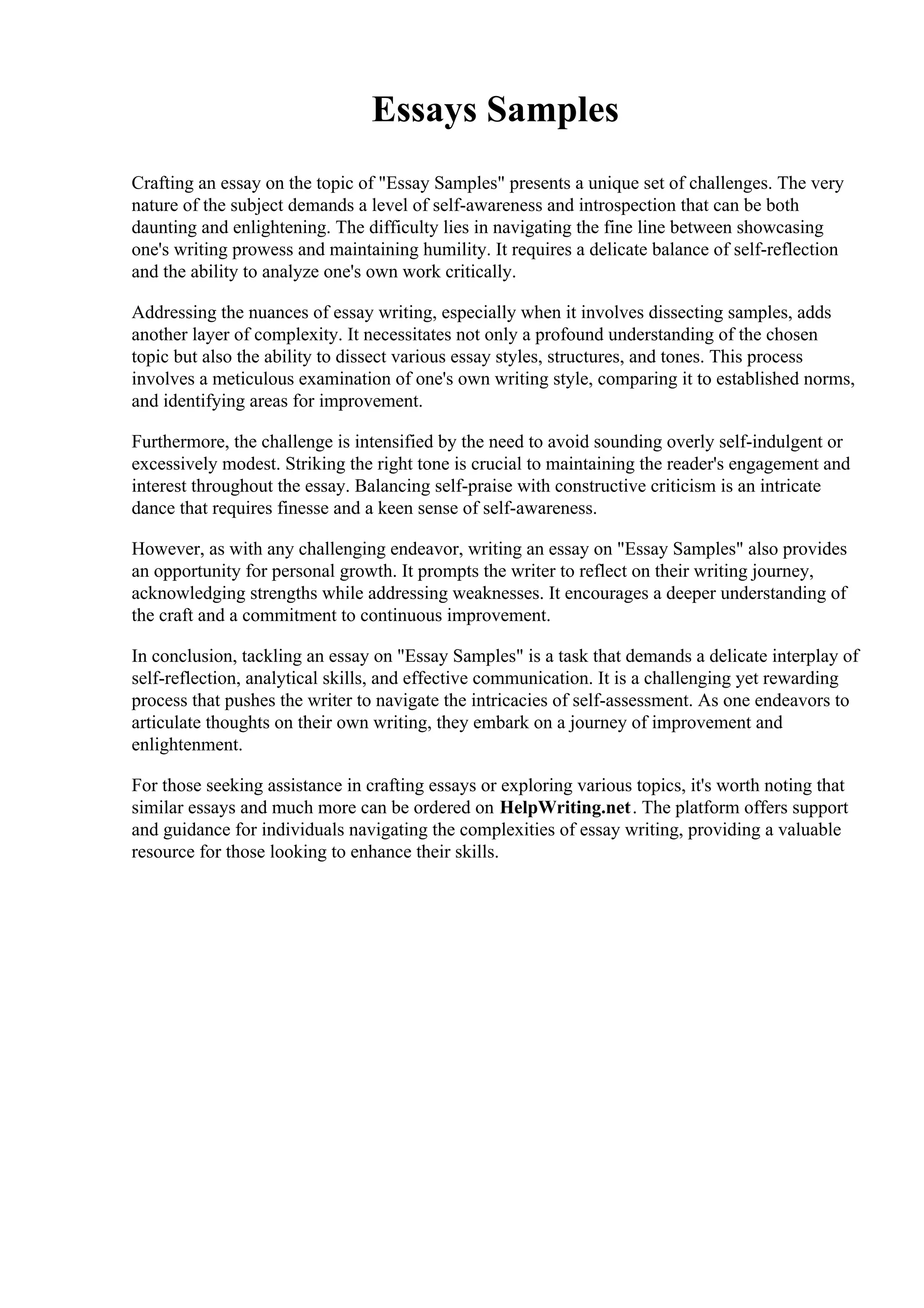 Essays Samples

Crafting an essay on the topic of "Essay Samples" presents a unique set of challenges. The very nature of the subject demands a level of self-awareness and introspection that can be both daunting and enlightening. The difficulty lies in navigating the fine line between showcasing one's writing prowess and maintaining humility. It requires a delicate balance of self-reflection and the ability to analyze one's own work critically.

Addressing the nuances of essay writing, especially when it involves dissecting samples, adds another layer of complexity. It necessitates not only a profound understanding of the chosen topic but also the ability to dissect various essay styles, structures, and tones. This process involves a meticulous examination of one's own writing style, comparing it to established norms, and identifying areas for improvement.

Furthermore, the challenge is intensified by the need to avoid sounding overly self-indulgent or excessively modest. Striking the right tone is crucial to maintaining the reader's engagement and interest throughout the essay. Balancing self-praise with constructive criticism is an intricate dance that requires finesse and a keen sense of self-awareness.

However, as with any challenging endeavor, writing an essay on "Essay Samples" also provides an opportunity for personal growth. It prompts the writer to reflect on their writing journey, acknowledging strengths while addressing weaknesses. It encourages a deeper understanding of the craft and a commitment to continuous improvement.

In conclusion, tackling an essay on "Essay Samples" is a task that demands a delicate interplay of self-reflection, analytical skills, and effective communication. It is a challenging yet rewarding process that pushes the writer to navigate the intricacies of self-assessment. As one endeavors to articulate thoughts on their own writing, they embark on a journey of improvement and enlightenment.

For those seeking assistance in crafting essays or exploring various topics, it's worth noting that similar essays and much more can be ordered on HelpWriting.net. The platform offers support and guidance for individuals navigating the complexities of essay writing, providing a valuable resource for those looking to enhance their skills.